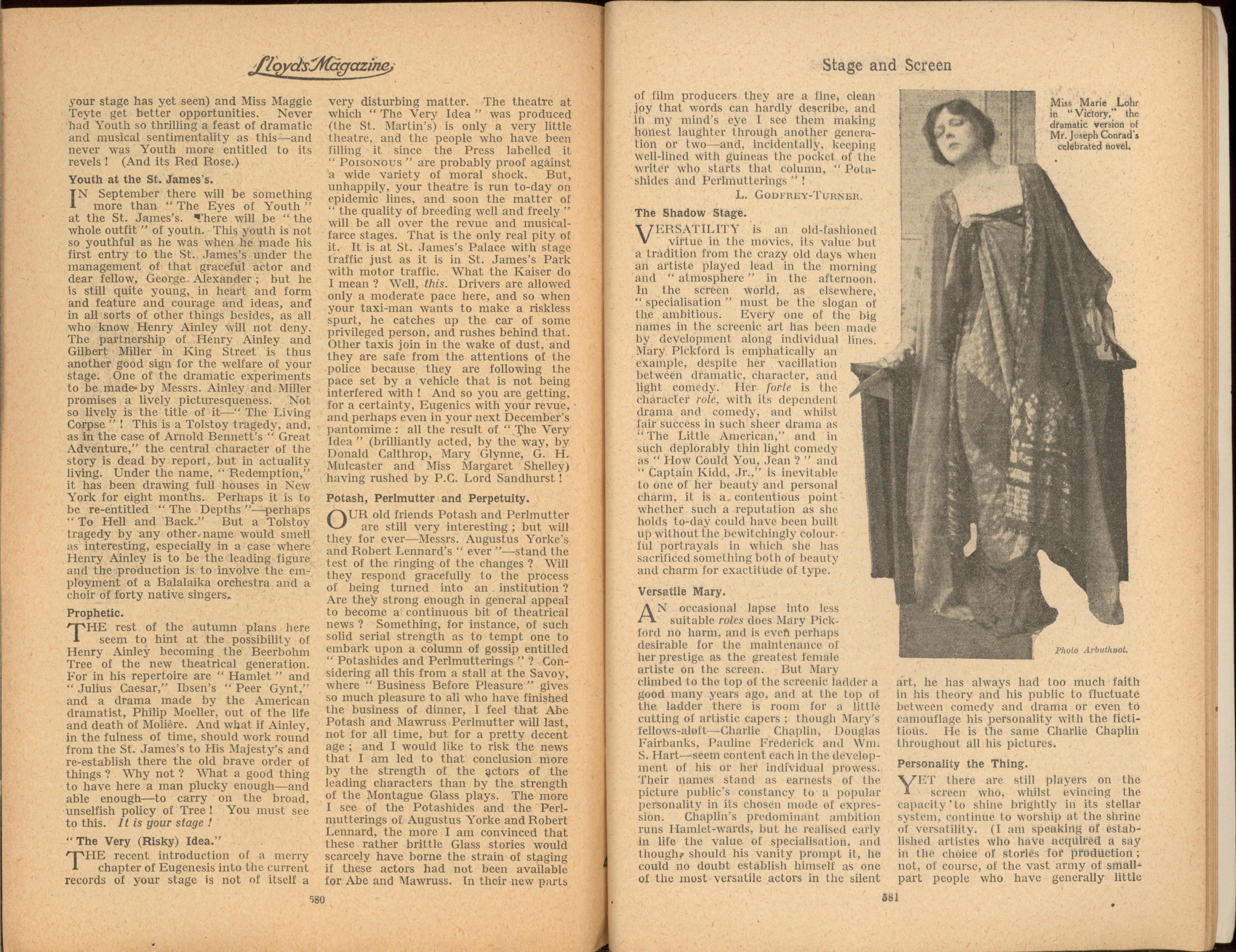 Lloyd's Magazine

your stage has yet seen) and Miss Maggie Teyte get better opportunities. Never had Youth so thrilling a feast of dramatic and musical sentimentality as this—and never was Youth more entitled to its revels! (And its Red Rose.)

Youth at the St. James's.

IN September there will be something more than "The Eyes of Youth" at the St. James's. There will be "the whole outfit" of youth. This youth is not so youthful as he was when he made his first entry to the St. James's under the management of that graceful actor and dear fellow, George Alexander; but he is still quite young, in heart and form and feature and courage and ideas, and in all sorts of other things besides, as all who know Henry Ainley will not deny. The partnership of Henry Ainley and Gilbert Miller in King Street is thus another good sign for the welfare of your stage. One of the dramatic experiments to be made by Messrs. Ainley and Miller promises a lively picturesqueness. Not so lively is the title of it—"The Living Corpse"! This is a Tolstoy tragedy, and, as in the case of Arnold Bennett's "Great Adventure," the central character of the story is dead by report, but in actuality living. Under the name, "Redemption," it has been drawing full houses in New York for eight months. Perhaps it is to be re-entitled "The Depths"—perhaps "To Hell and Back." But a Tolstoy tragedy by any other name would smell as interesting, especially in a case where Henry Ainley is to be the leading figure and the production is to involve the employment of a Balalaika orchestra and a choir of forty native singers.

Prophetic.

THE rest of the autumn plans here seem to hint at the possibility of Henry Ainley becoming the Beerbohm Tree of the new theatrical generation. For in his repertoire are "Hamlet" and "Julius Caesar," Ibsen's "Peer Gynt," and a drama made by the American dramatist, Philip Moeller, out of the life and death of Molière. And what if Ainley, in the fulness of time, should work round from the St. James's to His Majesty's and re-establish there the old brave order of things? Why not? What a good thing to have here a man plucky enough—and able enough—to carry on the broad, unselfish policy of Tree! You must see to this. It is your stage!

"The Very (Risky) Idea."

THE recent introduction of a merry chapter of Eugenesis into the current records of your stage is not of itself a very disturbing matter. The theatre at which "The Very Idea" was produced (the St. Martin's) is only a very little theatre, and the people who have been filling it since the Press labelled it "POISONOUS" are probably proof against a wide variety of moral shock. But, unhappily, your theatre is run to-day on epidemic lines, and soon the matter of "the quality of breeding well and freely" will be all over the revue and musical-farce stages. That is the only real pity of it. It is at St. James's Palace with stage traffic just as it is in St. James's Park with motor traffic. What the Kaiser do I mean? Well, this. Drivers are allowed only a moderate pace here, and so when your taxi-man wants to make a riskless spurt, he catches up the car of some privileged person, and rushes behind that. Other taxis join in the wake of dust, and they are safe from the attentions of the police because they are following the pace set by a vehicle that is not being interfered with! And so you are getting, for a certainty, Eugenics with your revue, and perhaps even in your next December's pantomime: all the result of "The Very Idea" (brilliantly acted, by the way, by Donald Calthrop, Mary Glynne, G. H. Mulcaster and Miss Margaret Shelley) having rushed by P.C. Lord Sandhurst!

Potash, Perlmutter and Perpetuity.

OUR old friends Potash and Perlmutter are still very interesting; but will they for ever—Messrs. Augustus Yorke's and Robert Lennard's "ever"—stand the test of the ringing of the changes? Will they respond gracefully to the process of being turned into an institution? Are they strong enough in general appeal to become a continuous bit of theatrical news? Something, for instance, of such solid serial strength as to tempt one to embark upon a column of gossip entitled "Potashides and Perlmutterings"? Considering all this from a stall at the Savoy, where "Business Before Pleasure" gives so much pleasure to all who have finished the business of dinner, I feel that Abe Potash and Mawruss Perlmutter will last, not for all time, but for a pretty decent age; and I would like to risk the news that I am led to that conclusion more by the strength of the actors of the leading characters than by the strength of the Montague Glass plays. The more I see of the Potashides and the Perlmutterings of Augustus Yorke and Robert Lennard, the more I am convinced that these rather brittle Glass stories would scarcely have borne the strain of staging if these actors had not been available for Abe and Mawruss. In their new parts

580

Stage and Screen

of film producers they are a fine, clean joy that words can hardly describe, and in my mind's eye I see them making honest laughter through another generation or two—and, incidentally, keeping well-lined with guineas the pocket of the writer who starts that column, "Potashides and Perlmutterings"!

L. GODFREY-TURNER.

The Shadow Stage.

VERSATILITY is an old-fashioned virtue in the movies, its value but a tradition from the crazy old days when an artiste played lead in the morning and "atmosphere" in the afternoon. In the screen world, as elsewhere, "specialisation" must be the slogan of the ambitious. Every one of the big names in the screenic art has been made by development along individual lines. Mary Pickford is emphatically an example, despite her vacillation between dramatic, character, and light comedy. Her forte is the character role, with its dependent drama and comedy, and whilst fair success in such sheer drama as "The Little American," and in such deplorably thin light comedy as "How Could You, Jean?" and "Captain Kidd, Jr.," is inevitable to one of her beauty and personal charm, it is a contentious point whether such a reputation as she holds to-day could have been built up without the bewitchingly colourful portrayals in which she has sacrificed something both of beauty and charm for exactitude of type.

Versatile Mary.

AN occasional lapse into less suitable roles does Mary Pickford no harm, and is even perhaps desirable for the maintenance of her prestige as the greatest female artiste on the screen. But Mary climbed to the top of the screenic ladder a good many years ago, and at the top of the ladder there is room for a little cutting of artistic capers; though Mary's fellows-aloft—Charlie Chaplin, Douglas Fairbanks, Pauline Frederick and Wm. S. Hart—seem content each in the development of his or her individual prowess. Their names stand as earnests of the picture public's constancy to a popular personality in its chosen mode of expression. Chaplin's predominant ambition runs Hamlet-wards, but he realised early in life the value of specialisation, and though, should his vanity prompt it, he could no doubt establish himself as one of the most versatile actors in the silent art, he has always had too much faith in his theory and his public to fluctuate between comedy and drama or even to camouflage his personality with the fictitious. He is the same Charlie Chaplin throughout all his pictures.

Personality the Thing.

YET there are still players on the screen who, whilst evincing the capacity to shine brightly in its stellar system, continue to worship at the shrine of versatility. (I am speaking of established artistes who have acquired a say in the choice of stories for production; not, of course, of the vast army of small-part people who have generally little

Miss Marie Lohr in "Victory," the dramatic version of Mr. Joseph Conrad's celebrated novel.

Photo Arbuthnot.

581